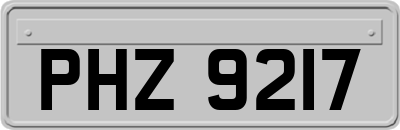 PHZ 9217